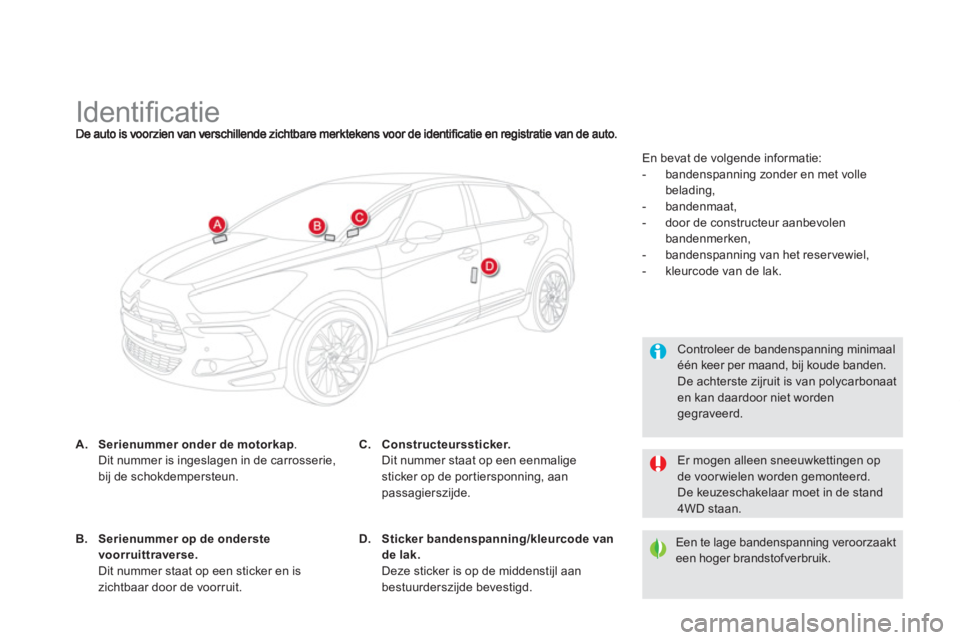 Identificatie

De auto is voorzien van verschillende zichtbare merktekens voor de identificatie en registratie van de auto.

A

B

C

D

A. Serienummer onder de motorkap.
Dit nummer is ingeslagen in de carrosserie, bij de schokdempersteun.

B. Serienummer op de onderste voorruittraverse.
Dit nummer staat op een sticker en is zichtbaar door de voorruit.

C. Constructeurssticker.
Dit nummer staat op een eenmalige sticker op de portiersponning, aan passagierszijde.

D. Sticker bandenspanning/kleurcode van de lak.
Deze sticker is op de middenstijl aan bestuurderszijde bevestigd.

En bevat de volgende informatie:
- bandenspanning zonder en met volle belading,
- bandenmaat,
- door de constructeur aanbevolen bandenmerken,
- bandenspanning van het reservewiel,
- kleurcode van de lak.

Controleer de bandenspanning minimaal één keer per maand, bij koude banden.
De achterste zijruit is van polycarbonaat en kan daardoor niet worden gegraveerd.

Er mogen alleen sneeuwkettingen op de voorwielen worden gemonteerd.
De keuzeschakelaar moet in de stand 4WD staan.

Een te lage bandenspanning veroorzaakt een hoger brandstofverbruik.

carmanualsonline.info